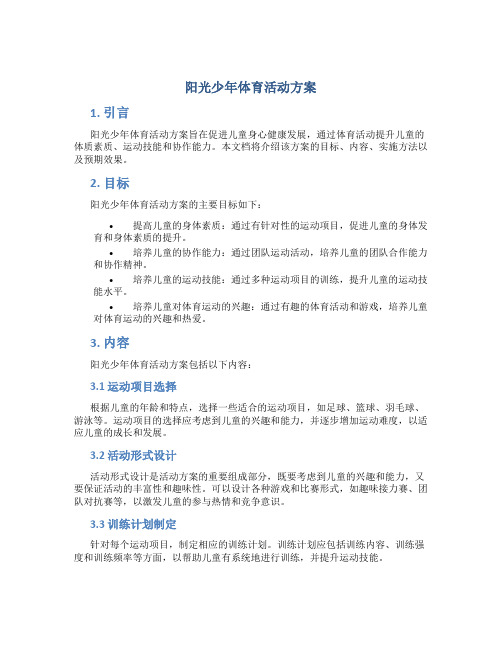 阳光少年体育活动方案

1. 引言

阳光少年体育活动方案旨在促进儿童身心健康发展，通过体育活动提升儿童的体质素质、运动技能和协作能力。本文档将介绍该方案的目标、内容、实施方法以及预期效果。

2. 目标

阳光少年体育活动方案的主要目标如下：

• 提高儿童的身体素质：通过有针对性的运动项目，促进儿童的身体发育和身体素质的提升。

• 培养儿童的协作能力：通过团队运动活动，培养儿童的团队合作能力和协作精神。

• 培养儿童的运动技能：通过多种运动项目的训练，提升儿童的运动技能水平。

• 培养儿童对体育运动的兴趣：通过有趣的体育活动和游戏，培养儿童对体育运动的兴趣和热爱。

3. 内容

阳光少年体育活动方案包括以下内容：

3.1 运动项目选择

根据儿童的年龄和特点，选择一些适合的运动项目，如足球、篮球、羽毛球、游泳等。运动项目的选择应考虑到儿童的兴趣和能力，并逐步增加运动难度，以适应儿童的成长和发展。

3.2 活动形式设计

活动形式设计是活动方案的重要组成部分，既要考虑到儿童的兴趣和能力，又要保证活动的丰富性和趣味性。可以设计各种游戏和比赛形式，如趣味接力赛、团队对抗赛等，以激发儿童的参与热情和竞争意识。

3.3 训练计划制定

针对每个运动项目，制定相应的训练计划。训练计划应包括训练内容、训练强度和训练频率等方面，以帮助儿童有系统地进行训练，并提升运动技能。